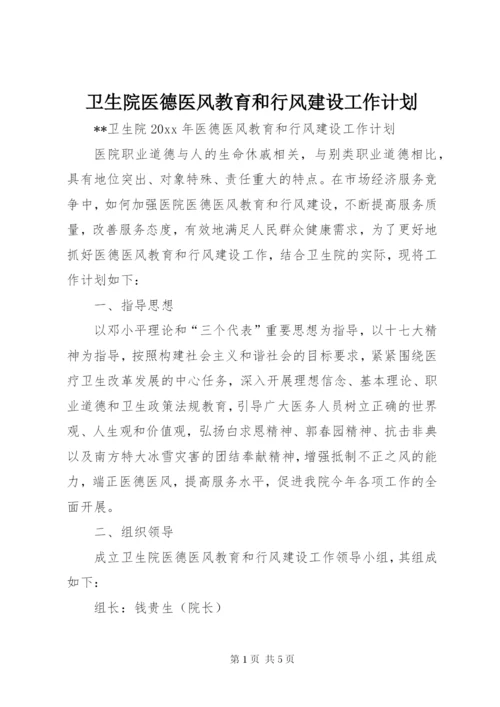 卫生院医德医风教育和行风建设工作计划

**卫生院 20xx 年医德医风教育和行风建设工作计划

医院职业道德与人的生命休戚相关，与别类职业道德相比，具有地位突出、对象特殊、责任重大的特点。在市场经济服务竞争中，如何加强医院医德医风教育和行风建设，不断提高服务质量，改善服务态度，有效地满足人民群众健康需求，为了更好地抓好医德医风教育和行风建设工作，结合卫生院的实际，现将工作计划如下：

一、指导思想

以邓小平理论和“三个代表”重要思想为指导，以十七大精神为指导，按照构建社会主义和谐社会的目标要求，紧紧围绕医疗卫生改革发展的中心任务，深入开展理想信念、基本理论、职业道德和卫生政策法规教育，引导广大医务人员树立正确的世界观、人生观和价值观，弘扬白求恩精神、郭春园精神、抗击非典以及南方特大冰雪灾害的团结奉献精神，增强抵制不正之风的能力，端正医德医风，提高服务水平，促进我院今年各项工作的全面开展。

二、组织领导

成立卫生院医德医风教育和行风建设工作领导小组，其组成如下：

组长：钱贵生（院长）

第 1 页 共 5 页